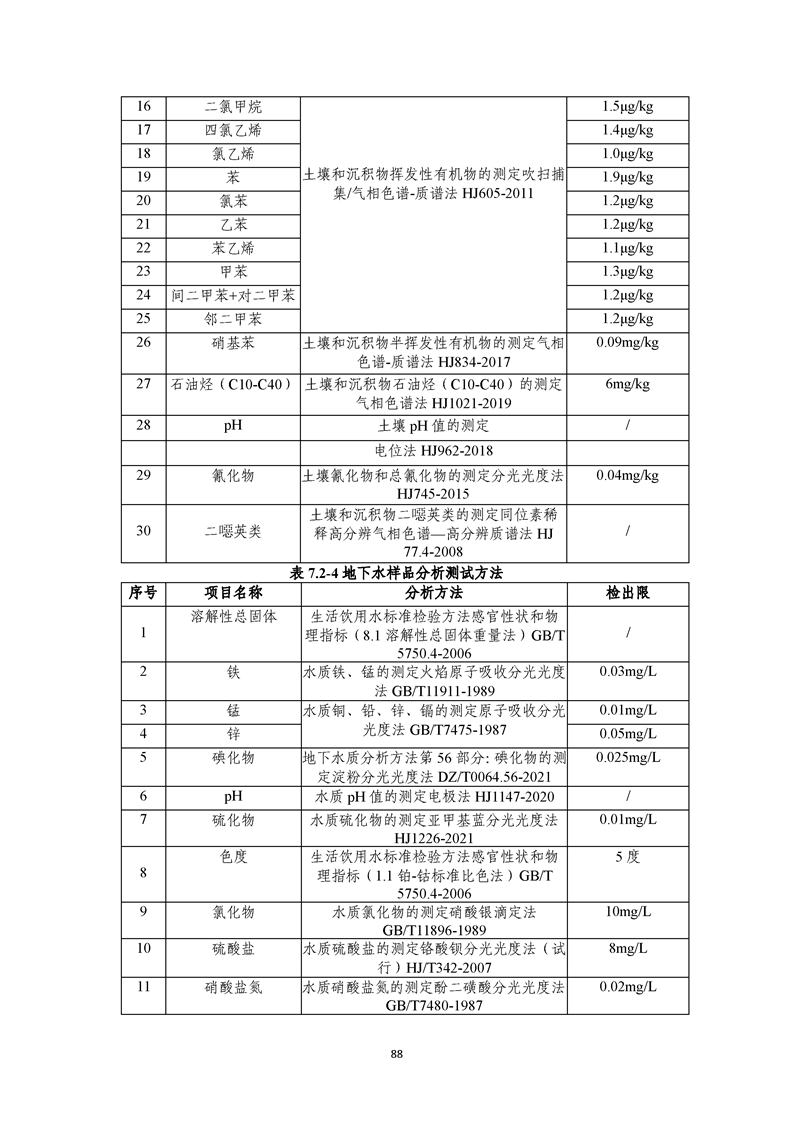 | 16 | 二氯甲烷 | 土壤和沉积物挥发性有机物的测定吹扫捕集/气相色谱-质谱法 HJ605-2011 | 1.5μg/kg |
|---|---|---|---|
| 17 | 四氯乙烯 | | 1.4μg/kg |
| 18 | 氯乙烯 | | 1.0μg/kg |
| 19 | 苯 | | 1.9μg/kg |
| 20 | 氯苯 | | 1.2μg/kg |
| 21 | 乙苯 | | 1.2μg/kg |
| 22 | 苯乙烯 | | 1.1μg/kg |
| 23 | 甲苯 | | 1.3μg/kg |
| 24 | 间二甲苯+对二甲苯 | | 1.2μg/kg |
| 25 | 邻二甲苯 | | 1.2μg/kg |
| 26 | 硝基苯 | 土壤和沉积物半挥发性有机物的测定气相色谱-质谱法 HJ834-2017 | 0.09mg/kg |
| 27 | 石油烃（C10-C40） | 土壤和沉积物石油烃（C10-C40）的测定气相色谱法 HJ1021-2019 | 6mg/kg |
| 28 | pH | 土壤 pH 值的测定 | / |
| | | 电位法 HJ962-2018 | |
| 29 | 氰化物 | 土壤氰化物和总氰化物的测定分光光度法 HJ745-2015 | 0.04mg/kg |
| 30 | 二噁英类 | 土壤和沉积物二噁英类的测定同位素稀释高分辨气相色谱—高分辨质谱法 HJ 77.4-2008 | / |

表 7.2-4 地下水样品分析测试方法

| 序号 | 项目名称 | 分析方法 | 检出限 |
|---|---|---|---|
| 1 | 溶解性总固体 | 生活饮用水标准检验方法感官性状和物理指标（8.1 溶解性总固体重量法）GB/T 5750.4-2006 | / |
| 2 | 铁 | 水质铁、锰的测定火焰原子吸收分光光度法 GB/T11911-1989 | 0.03mg/L |
| 3 | 锰 | 水质铜、铅、锌、镉的测定原子吸收分光光度法 GB/T7475-1987 | 0.01mg/L |
| 4 | 锌 | | 0.05mg/L |
| 5 | 碘化物 | 地下水质分析方法第 56 部分: 碘化物的测定淀粉分光光度法 DZ/T0064.56-2021 | 0.025mg/L |
| 6 | pH | 水质 pH 值的测定电极法 HJ1147-2020 | / |
| 7 | 硫化物 | 水质硫化物的测定亚甲基蓝分光光度法 HJ1226-2021 | 0.01mg/L |
| 8 | 色度 | 生活饮用水标准检验方法感官性状和物理指标（1.1 铂-钴标准比色法）GB/T 5750.4-2006 | 5 度 |
| 9 | 氯化物 | 水质氯化物的测定硝酸银滴定法 GB/T11896-1989 | 10mg/L |
| 10 | 硫酸盐 | 水质硫酸盐的测定铬酸钡分光光度法（试行）HJ/T342-2007 | 8mg/L |
| 11 | 硝酸盐氮 | 水质硝酸盐氮的测定酚二磺酸分光光度法 GB/T7480-1987 | 0.02mg/L |

88